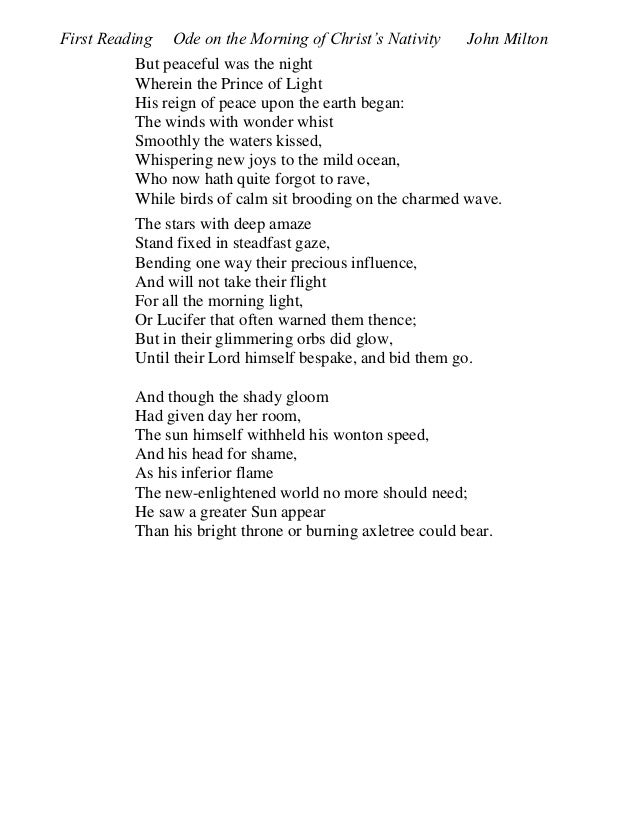 First Reading     Ode on the Morning of Christ's Nativity     John Milton

But peaceful was the night
Wherein the Prince of Light
His reign of peace upon the earth began:
The winds with wonder whist
Smoothly the waters kissed,
Whispering new joys to the mild ocean,
Who now hath quite forgot to rave,
While birds of calm sit brooding on the charmed wave.

The stars with deep amaze
Stand fixed in steadfast gaze,
Bending one way their precious influence,
And will not take their flight
For all the morning light,
Or Lucifer that often warned them thence;
But in their glimmering orbs did glow,
Until their Lord himself bespake, and bid them go.

And though the shady gloom
Had given day her room,
The sun himself withheld his wonton speed,
And his head for shame,
As his inferior flame
The new-enlightened world no more should need;
He saw a greater Sun appear
Than his bright throne or burning axletree could bear.